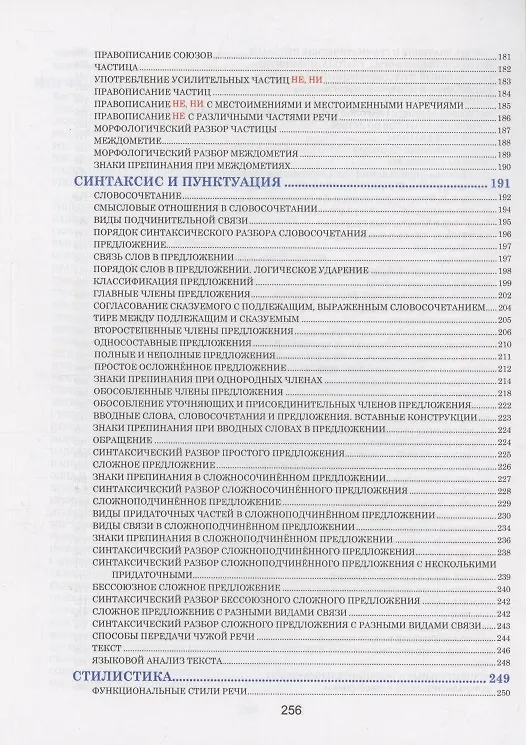 ПРАВОПИСАНИЕ СОЮЗОВ 181
ЧАСТИЦА 182
УПОТРЕБЛЕНИЕ УСИЛИТЕЛЬНЫХ ЧАСТИЦ НЕ, НИ 183
ПРАВОПИСАНИЕ ЧАСТИЦ 184
ПРАВОПИСАНИЕ НЕ, НИ С МЕСТОИМЕНИЯМИ И МЕСТОИМЕННЫМИ НАРЕЧИЯМИ 185
ПРАВОПИСАНИЕ НЕ С РАЗЛИЧНЫМИ ЧАСТЯМИ РЕЧИ 186
МОРФОЛОГИЧЕСКИЙ РАЗБОР ЧАСТИЦЫ 187
МЕЖДОМЕТИЕ 188
МОРФОЛОГИЧЕСКИЙ РАЗБОР МЕЖДОМЕТИЯ 189
ЗНАКИ ПРЕПИНАНИЯ ПРИ МЕЖДОМЕТИЯХ 190

СИНТАКСИС И ПУНКТУАЦИЯ 191
СЛОВОСОЧЕТАНИЕ 192
СМЫСЛОВЫЕ ОТНОШЕНИЯ В СЛОВОСОЧЕТАНИИ 194
ВИДЫ ПОДЧИНИТЕЛЬНОЙ СВЯЗИ 195
ПОРЯДОК СИНТАКСИЧЕСКОГО РАЗБОРА СЛОВОСОЧЕТАНИЯ 196
ПРЕДЛОЖЕНИЕ 197
СВЯЗЬ СЛОВ В ПРЕДЛОЖЕНИИ 197
ПОРЯДОК СЛОВ В ПРЕДЛОЖЕНИИ. ЛОГИЧЕСКОЕ УДАРЕНИЕ 198
КЛАССИФИКАЦИЯ ПРЕДЛОЖЕНИЙ 199
ГЛАВНЫЕ ЧЛЕНЫ ПРЕДЛОЖЕНИЯ 202
СОГЛАСОВАНИЕ СКАЗУЕМОГО С ПОДЛЕЖАЩИМ, ВЫРАЖЕННЫМ СЛОВОСОЧЕТАНИЕМ 204
ТИРЕ МЕЖДУ ПОДЛЕЖАЩИМ И СКАЗУЕМЫМ 205
ВТОРОСТЕПЕННЫЕ ЧЛЕНЫ ПРЕДЛОЖЕНИЯ 206
ОДНОСОСТАВНЫЕ ПРЕДЛОЖЕНИЯ 210
ПОЛНЫЕ И НЕПОЛНЫЕ ПРЕДЛОЖЕНИЯ 211
ПРОСТОЕ ОСЛОЖНЁННОЕ ПРЕДЛОЖЕНИЕ 212
ЗНАКИ ПРЕПИНАНИЯ ПРИ ОДНОРОДНЫХ ЧЛЕНАХ 214
ОБОСОБЛЕННЫЕ ЧЛЕНЫ ПРЕДЛОЖЕНИЯ 218
ОБОСОБЛЕНИЕ УТОЧНЯЮЩИХ И ПРИСОЕДИНИТЕЛЬНЫХ ЧЛЕНОВ ПРЕДЛОЖЕНИЯ 222
ВВОДНЫЕ СЛОВА, СЛОВОСОЧЕТАНИЯ И ПРЕДЛОЖЕНИЯ. ВСТАВНЫЕ КОНСТРУКЦИИ 223
ЗНАКИ ПРЕПИНАНИЯ ПРИ ВВОДНЫХ СЛОВАХ В ПРЕДЛОЖЕНИИ 224
ОБРАЩЕНИЕ 224
СИНТАКСИЧЕСКИЙ РАЗБОР ПРОСТОГО ПРЕДЛОЖЕНИЯ 225
СЛОЖНОЕ ПРЕДЛОЖЕНИЕ 226
ЗНАКИ ПРЕПИНАНИЯ В СЛОЖНОСОЧИНЁННОМ ПРЕДЛОЖЕНИИ 227
СИНТАКСИЧЕСКИЙ РАЗБОР СЛОЖНОСОЧИНЁННОГО ПРЕДЛОЖЕНИЯ 228
СЛОЖНОПОДЧИНЁННОЕ ПРЕДЛОЖЕНИЕ 229
ВИДЫ ПРИДАТОЧНЫХ ЧАСТЕЙ В СЛОЖНОПОДЧИНЁННОМ ПРЕДЛОЖЕНИИ 230
ВИДЫ СВЯЗИ В СЛОЖНОПОДЧИНЁННОМ ПРЕДЛОЖЕНИИ 234
ЗНАКИ ПРЕПИНАНИЯ В СЛОЖНОПОДЧИНЁННОМ ПРЕДЛОЖЕНИИ 236
СИНТАКСИЧЕСКИЙ РАЗБОР СЛОЖНОПОДЧИНЁННОГО ПРЕДЛОЖЕНИЯ 238
СИНТАКСИЧЕСКИЙ РАЗБОР СЛОЖНОПОДЧИНЁННОГО ПРЕДЛОЖЕНИЯ С НЕСКОЛЬКИМИ ПРИДАТОЧНЫМИ 239
БЕССОЮЗНОЕ СЛОЖНОЕ ПРЕДЛОЖЕНИЕ 240
СИНТАКСИЧЕСКИЙ РАЗБОР БЕССОЮЗНОГО СЛОЖНОГО ПРЕДЛОЖЕНИЯ 242
СЛОЖНОЕ ПРЕДЛОЖЕНИЕ С РАЗНЫМИ ВИДАМИ СВЯЗИ 242
СИНТАКСИЧЕСКИЙ РАЗБОР СЛОЖНОГО ПРЕДЛОЖЕНИЯ С РАЗНЫМИ ВИДАМИ СВЯЗИ 243
СПОСОБЫ ПЕРЕДАЧИ ЧУЖОЙ РЕЧИ 244
ТЕКСТ 246
ЯЗЫКОВОЙ АНАЛИЗ ТЕКСТА 248

СТИЛИСТИКА 249
ФУНКЦИОНАЛЬНЫЕ СТИЛИ РЕЧИ 250

256